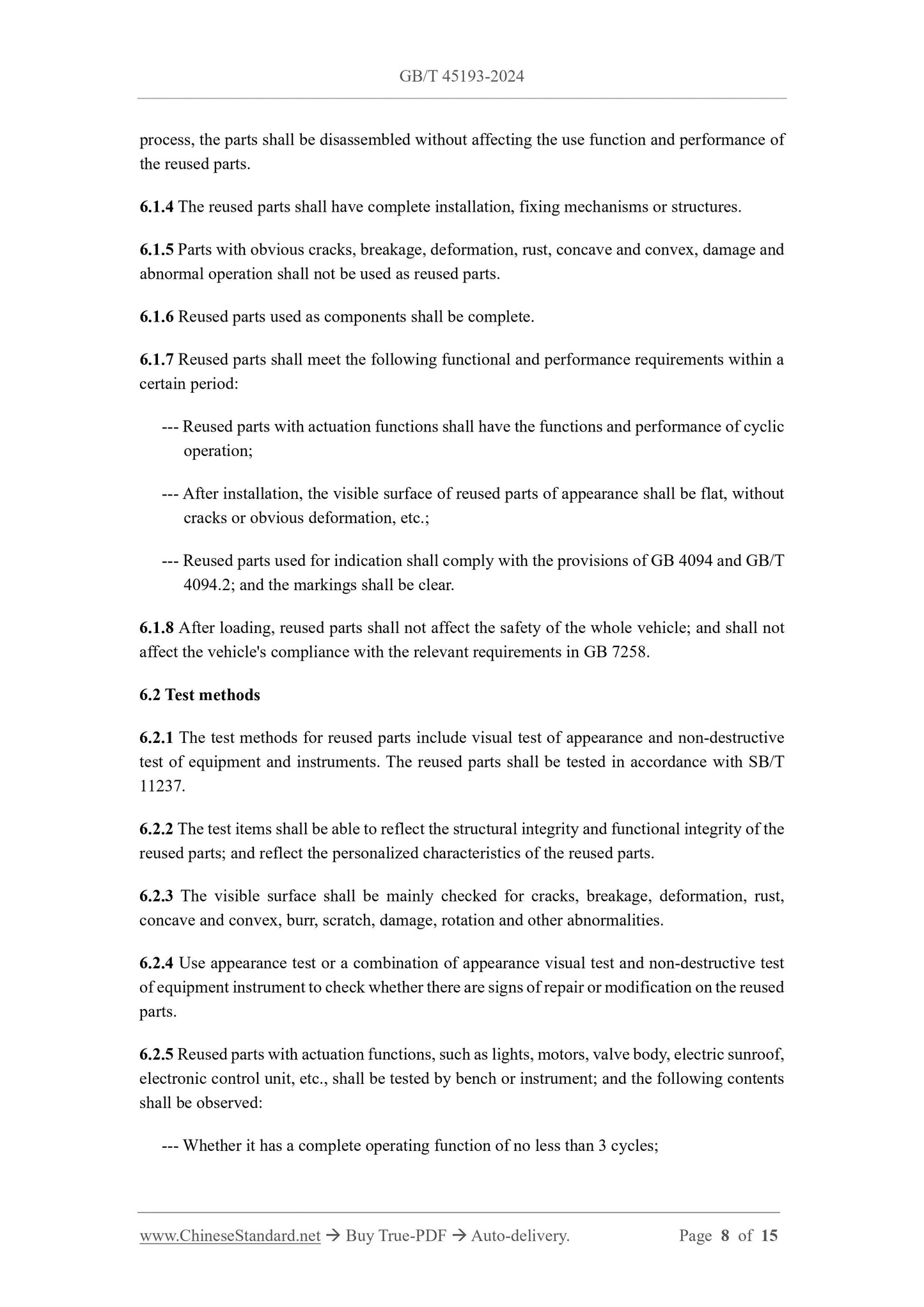 GB/T 45193-2024

process, the parts shall be disassembled without affecting the use function and performance of the reused parts.

6.1.4 The reused parts shall have complete installation, fixing mechanisms or structures.

6.1.5 Parts with obvious cracks, breakage, deformation, rust, concave and convex, damage and abnormal operation shall not be used as reused parts.

6.1.6 Reused parts used as components shall be complete.

6.1.7 Reused parts shall meet the following functional and performance requirements within a certain period:

--- Reused parts with actuation functions shall have the functions and performance of cyclic operation;

--- After installation, the visible surface of reused parts of appearance shall be flat, without cracks or obvious deformation, etc.;

--- Reused parts used for indication shall comply with the provisions of GB 4094 and GB/T 4094.2; and the markings shall be clear.

6.1.8 After loading, reused parts shall not affect the safety of the whole vehicle; and shall not affect the vehicle's compliance with the relevant requirements in GB 7258.

6.2 Test methods

6.2.1 The test methods for reused parts include visual test of appearance and non-destructive test of equipment and instruments. The reused parts shall be tested in accordance with SB/T 11237.

6.2.2 The test items shall be able to reflect the structural integrity and functional integrity of the reused parts; and reflect the personalized characteristics of the reused parts.

6.2.3 The visible surface shall be mainly checked for cracks, breakage, deformation, rust, concave and convex, burr, scratch, damage, rotation and other abnormalities.

6.2.4 Use appearance test or a combination of appearance visual test and non-destructive test of equipment instrument to check whether there are signs of repair or modification on the reused parts.

6.2.5 Reused parts with actuation functions, such as lights, motors, valve body, electric sunroof, electronic control unit, etc., shall be tested by bench or instrument; and the following contents shall be observed:

--- Whether it has a complete operating function of no less than 3 cycles;

www.ChineseStandard.net → Buy True-PDF → Auto-delivery. Page 8 of 15